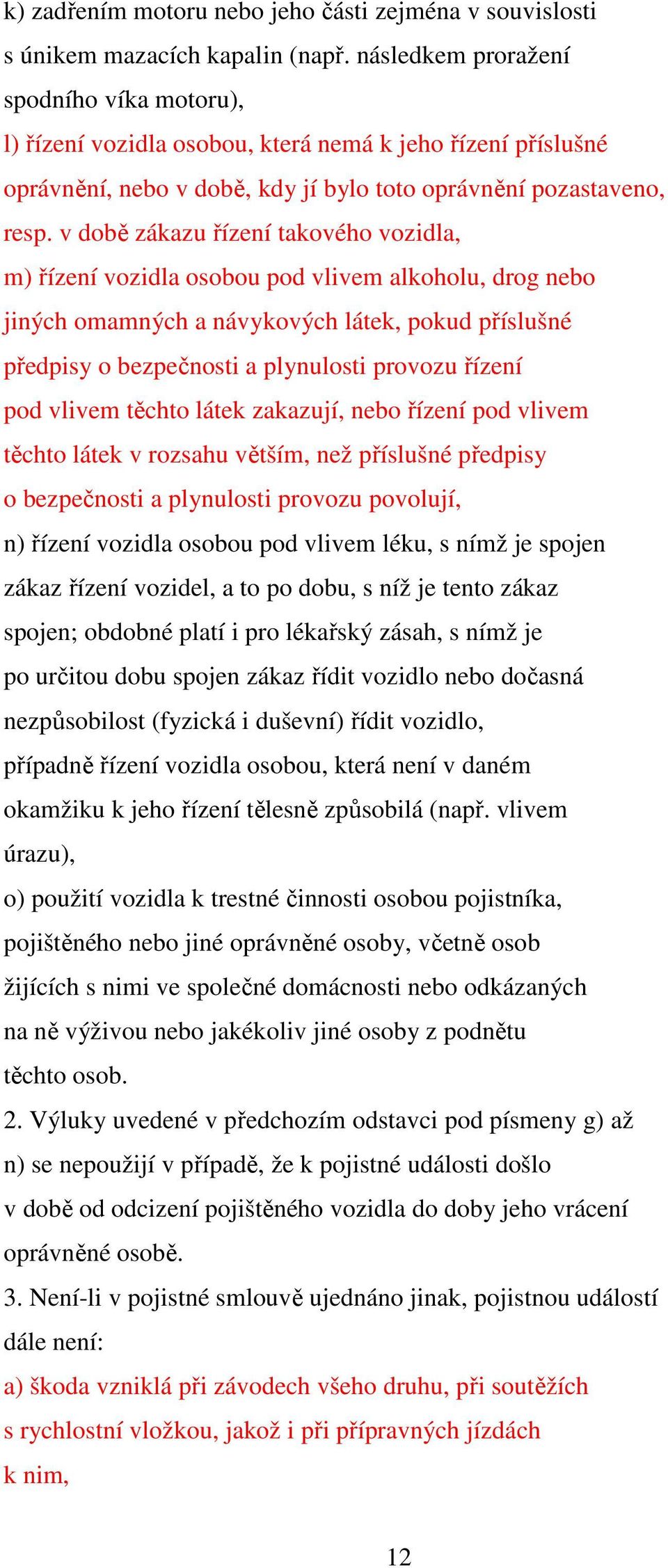 k) zadřením motoru nebo jeho části zejména v souvislosti s únikem mazacích kapalin (např. následkem proražení spodního víka motoru),
l) řízení vozidla osobou, která nemá k jeho řízení příslušné oprávnění, nebo v době, kdy jí bylo toto oprávnění pozastaveno, resp. v době zákazu řízení takového vozidla,
m) řízení vozidla osobou pod vlivem alkoholu, drog nebo jiných omamných a návykových látek, pokud příslušné předpisy o bezpečnosti a plynulosti provozu řízení pod vlivem těchto látek zakazují, nebo řízení pod vlivem těchto látek v rozsahu větším, než příslušné předpisy o bezpečnosti a plynulosti provozu povolují,
n) řízení vozidla osobou pod vlivem léku, s nímž je spojen zákaz řízení vozidel, a to po dobu, s níž je tento zákaz spojen; obdobné platí i pro lékařský zásah, s nímž je po určitou dobu spojen zákaz řídit vozidlo nebo dočasná nezpůsobilost (fyzická i duševní) řídit vozidlo, případně řízení vozidla osobou, která není v daném okamžiku k jeho řízení tělesně způsobilá (např. vlivem úrazu),
o) použití vozidla k trestné činnosti osobou pojistníka, pojištěného nebo jiné oprávněné osoby, včetně osob žijících s nimi ve společné domácnosti nebo odkázaných na ně výživou nebo jakékoliv jiné osoby z podnětu těchto osob.
2. Výluky uvedené v předchozím odstavci pod písmeny g) až n) se nepoužijí v případě, že k pojistné události došlo v době od odcizení pojištěného vozidla do doby jeho vrácení oprávněné osobě.
3. Není-li v pojistné smlouvě ujednáno jinak, pojistnou událostí dále není:
a) škoda vzniklá při závodech všeho druhu, při soutěžích s rychlostní vložkou, jakož i při přípravných jízdách k nim,

12